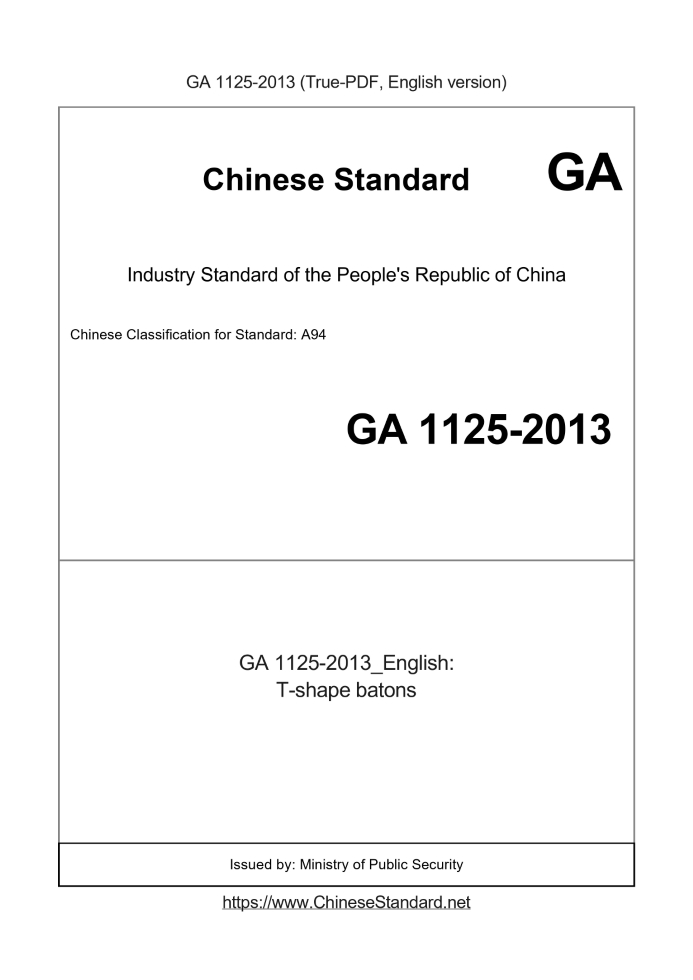 GA 1125-2013 (True-PDF, English version)

Chinese Standard GA

Industry Standard of the People's Republic of China

Chinese Classification for Standard: A94

GA 1125-2013

GA 1125-2013_English:
T-shape batons

Issued by: Ministry of Public Security

https://www.ChineseStandard.net